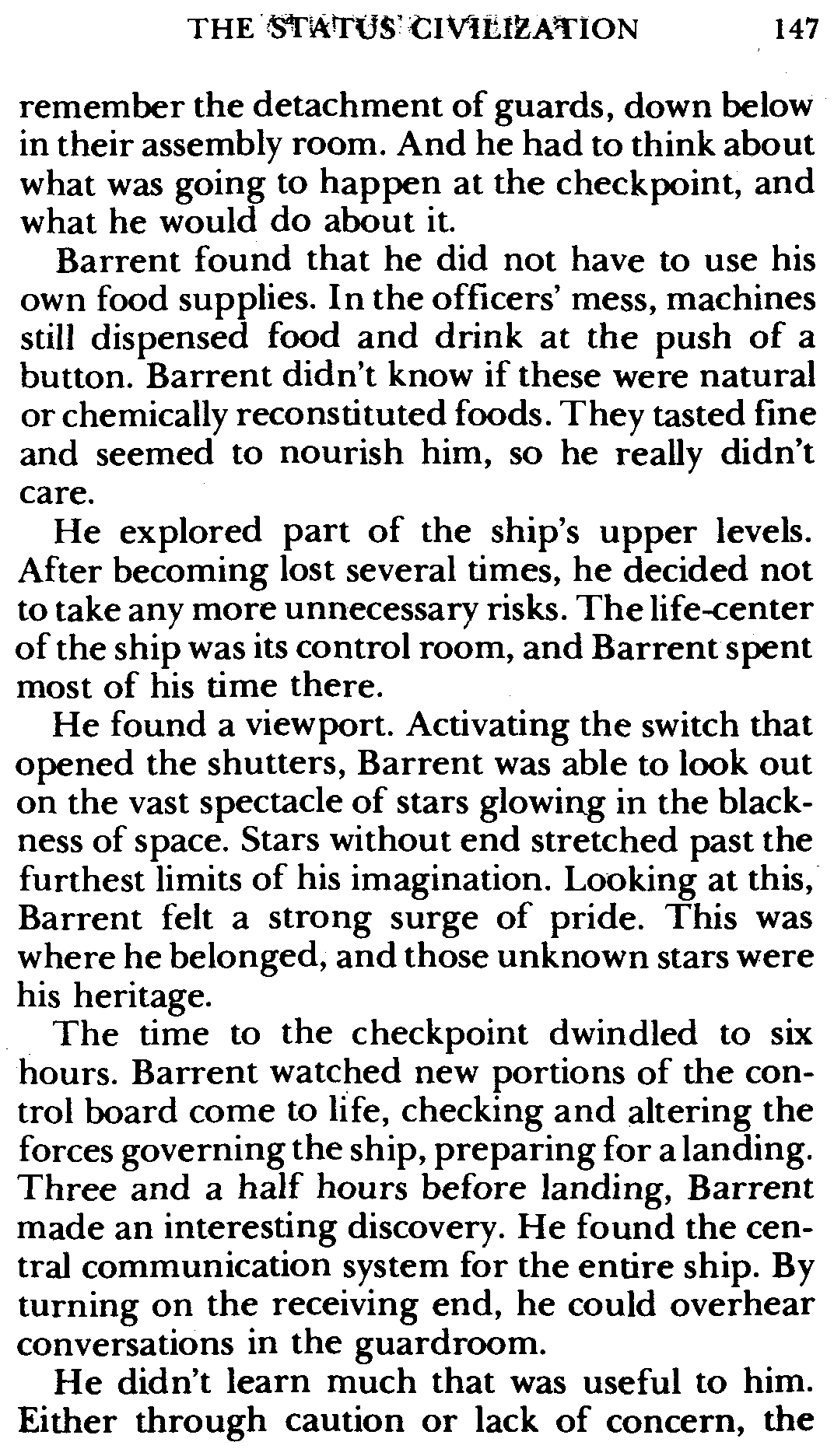 THE STATUS CIVILIZATION 147

remember the detachment of guards, down below in their assembly room. And he had to think about what was going to happen at the checkpoint, and what he would do about it.

Barrent found that he did not have to use his own food supplies. In the officers' mess, machines still dispensed food and drink at the push of a button. Barrent didn't know if these were natural or chemically reconstituted foods. They tasted fine and seemed to nourish him, so he really didn't care.

He explored part of the ship's upper levels. After becoming lost several times, he decided not to take any more unnecessary risks. The life-center of the ship was its control room, and Barrent spent most of his time there.

He found a viewport. Activating the switch that opened the shutters, Barrent was able to look out on the vast spectacle of stars glowing in the blackness of space. Stars without end stretched past the furthest limits of his imagination. Looking at this, Barrent felt a strong surge of pride. This was where he belonged, and those unknown stars were his heritage.

The time to the checkpoint dwindled to six hours. Barrent watched new portions of the control board come to life, checking and altering the forces governing the ship, preparing for a landing. Three and a half hours before landing, Barrent made an interesting discovery. He found the central communication system for the entire ship. By turning on the receiving end, he could overhear conversations in the guardroom.

He didn't learn much that was useful to him. Either through caution or lack of concern, the